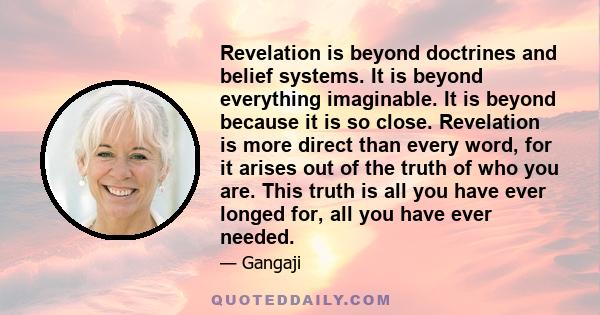 Revelation is beyond doctrines and belief systems. It is beyond everything imaginable. It is beyond because it is so close. Revelation is more direct than every word, for it arises out of the truth of who you are. This truth is all you have ever longed for, all you have ever needed.

— Gangaji

QUOTEDDAILY.COM